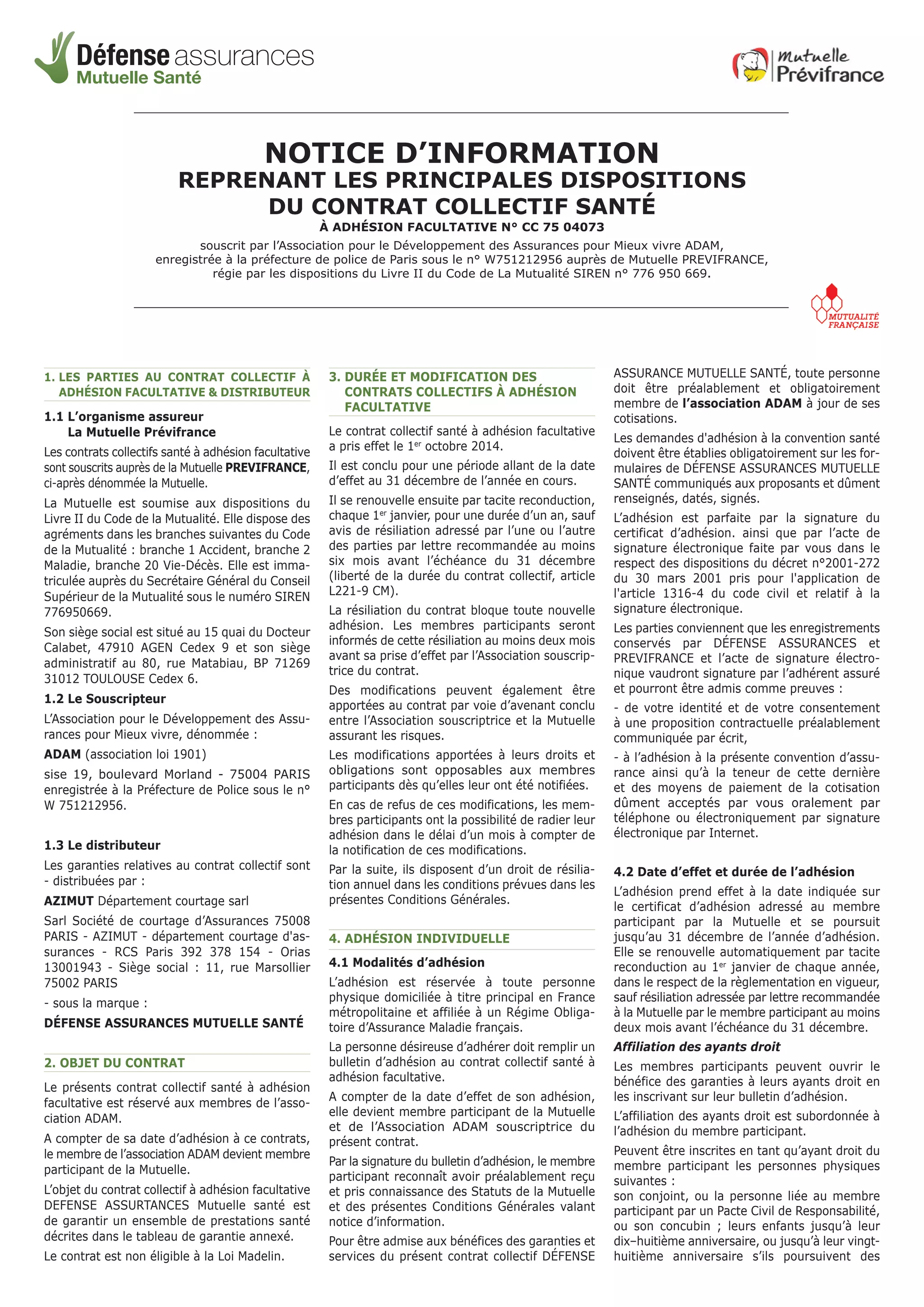 Défense assurances
Mutuelle Santé

Mutuelle Prévifrance

NOTICE D'INFORMATION
REPRENANT LES PRINCIPALES DISPOSITIONS
DU CONTRAT COLLECTIF SANTÉ
À ADHÉSION FACULTATIVE N° CC 75 04073

souscrit par l'Association pour le Développement des Assurances pour Mieux vivre ADAM, enregistrée à la préfecture de police de Paris sous le n° W751212956 auprès de Mutuelle PREVIFRANCE, régie par les dispositions du Livre II du Code de La Mutualité SIREN n° 776 950 669.

MUTUALITÉ FRANÇAISE

1. LES PARTIES AU CONTRAT COLLECTIF À ADHÉSION FACULTATIVE & DISTRIBUTEUR

1.1 L'organisme assureur
La Mutuelle Prévifrance

Les contrats collectifs santé à adhésion facultative sont souscrits auprès de la Mutuelle PREVIFRANCE, ci-après dénommée la Mutuelle.

La Mutuelle est soumise aux dispositions du Livre II du Code de la Mutualité. Elle dispose des agréments dans les branches suivantes du Code de la Mutualité : branche 1 Accident, branche 2 Maladie, branche 20 Vie-Décès. Elle est immatriculée auprès du Secrétaire Général du Conseil Supérieur de la Mutualité sous le numéro SIREN 776950669.

Son siège social est situé au 15 quai du Docteur Calabet, 47910 AGEN Cedex 9 et son siège administratif au 80, rue Matabiau, BP 71269 31012 TOULOUSE Cedex 6.

1.2 Le Souscripteur

L'Association pour le Développement des Assurances pour Mieux vivre, dénommée :

ADAM (association loi 1901)

sise 19, boulevard Morland - 75004 PARIS enregistrée à la Préfecture de Police sous le n° W 751212956.

1.3 Le distributeur

Les garanties relatives au contrat collectif sont - distribuées par :

AZIMUT Département courtage sarl

Sarl Société de courtage d'Assurances 75008 PARIS - AZIMUT - département courtage d'assurances - RCS Paris 392 378 154 - Orias 13001943 - Siège social : 11, rue Marsollier 75002 PARIS

- sous la marque :

DÉFENSE ASSURANCES MUTUELLE SANTÉ

2. OBJET DU CONTRAT

Le présents contrat collectif santé à adhésion facultative est réservé aux membres de l'association ADAM.

A compter de sa date d'adhésion à ce contrats, le membre de l'association ADAM devient membre participant de la Mutuelle.

L'objet du contrat collectif à adhésion facultative DEFENSE ASSURTANCES Mutuelle santé est de garantir un ensemble de prestations santé décrites dans le tableau de garantie annexé.

Le contrat est non éligible à la Loi Madelin.

3. DURÉE ET MODIFICATION DES CONTRATS COLLECTIFS À ADHÉSION FACULTATIVE

Le contrat collectif santé à adhésion facultative a pris effet le 1$^{er}$ octobre 2014.

Il est conclu pour une période allant de la date d'effet au 31 décembre de l'année en cours.

Il se renouvelle ensuite par tacite reconduction, chaque 1$^{er}$ janvier, pour une durée d'un an, sauf avis de résiliation adressé par l'une ou l'autre des parties par lettre recommandée au moins six mois avant l'échéance du 31 décembre (liberté de la durée du contrat collectif, article L221-9 CM).

La résiliation du contrat bloque toute nouvelle adhésion. Les membres participants seront informés de cette résiliation au moins deux mois avant sa prise d'effet par l'Association souscriptrice du contrat.

Des modifications peuvent également être apportées au contrat par voie d'avenant conclu entre l'Association souscriptrice et la Mutuelle assurant les risques.

Les modifications apportées à leurs droits et obligations sont opposables aux membres participants dès qu'elles leur ont été notifiées.

En cas de refus de ces modifications, les membres participants ont la possibilité de radier leur adhésion dans le délai d'un mois à compter de la notification de ces modifications.

Par la suite, ils disposent d'un droit de résiliation annuel dans les conditions prévues dans les présentes Conditions Générales.

4. ADHÉSION INDIVIDUELLE

4.1 Modalités d'adhésion

L'adhésion est réservée à toute personne physique domiciliée à titre principal en France métropolitaine et affiliée à un Régime Obligatoire d'Assurance Maladie français.

La personne désireuse d'adhérer doit remplir un bulletin d'adhésion au contrat collectif santé à adhésion facultative.

A compter de la date d'effet de son adhésion, elle devient membre participant de la Mutuelle et de l'Association ADAM souscriptrice du présent contrat.

Par la signature du bulletin d'adhésion, le membre participant reconnaît avoir préalablement reçu et pris connaissance des Statuts de la Mutuelle et des présentes Conditions Générales valant notice d'information.

Pour être admise aux bénéfices des garanties et services du présent contrat collectif DÉFENSE ASSURANCE MUTUELLE SANTÉ, toute personne doit être préalablement et obligatoirement membre de l'association ADAM à jour de ses cotisations.

Les demandes d'adhésion à la convention santé doivent être établies obligatoirement sur les formulaires de DÉFENSE ASSURANCES MUTUELLE SANTÉ communiqués aux proposants et dûment renseignés, datés, signés.

L'adhésion est parfaite par la signature du certificat d'adhésion. ainsi que par l'acte de signature électronique faite par vous dans le respect des dispositions du décret n°2001-272 du 30 mars 2001 pris pour l'application de l'article 1316-4 du code civil et relatif à la signature électronique.

Les parties conviennent que les enregistrements conservés par DÉFENSE ASSURANCES et PREVIFRANCE et l'acte de signature électronique vaudront signature par l'adhérent assuré et pourront être admis comme preuves :

- de votre identité et de votre consentement à une proposition contractuelle préalablement communiquée par écrit,

- à l'adhésion à la présente convention d'assurance ainsi qu'à la teneur de cette dernière et des moyens de paiement de la cotisation dûment acceptés par vous oralement par téléphone ou électroniquement par signature électronique par Internet.

4.2 Date d'effet et durée de l'adhésion

L'adhésion prend effet à la date indiquée sur le certificat d'adhésion adressé au membre participant par la Mutuelle et se poursuit jusqu'au 31 décembre de l'année d'adhésion. Elle se renouvelle automatiquement par tacite reconduction au 1$^{er}$ janvier de chaque année, dans le respect de la règlementation en vigueur, sauf résiliation adressée par lettre recommandée à la Mutuelle par le membre participant au moins deux mois avant l'échéance du 31 décembre.

Affiliation des ayants droit

Les membres participants peuvent ouvrir le bénéfice des garanties à leurs ayants droit en les inscrivant sur leur bulletin d'adhésion.

L'affiliation des ayants droit est subordonnée à l'adhésion du membre participant.

Peuvent être inscrites en tant qu'ayant droit du membre participant les personnes physiques suivantes :
son conjoint, ou la personne liée au membre participant par un Pacte Civil de Responsabilité, ou son concubin ; leurs enfants jusqu'à leur dix–huitième anniversaire, ou jusqu'à leur vingt-huitième anniversaire s'ils poursuivent des